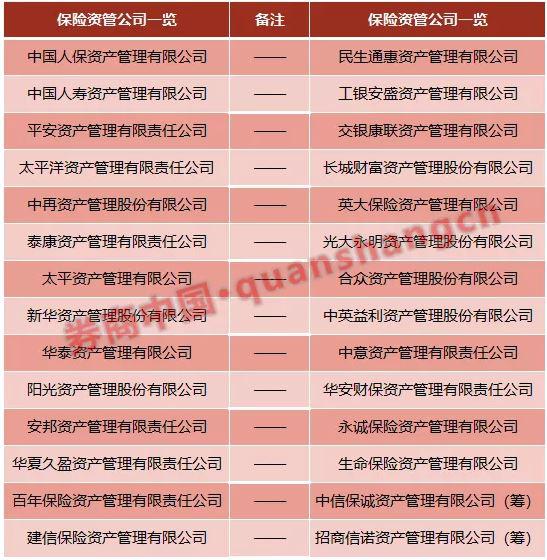 | 保险资管公司一览 | 备注 | 保险资管公司一览 |
|---|---|---|
| 中国人保资产管理有限公司 | —— | 民生通惠资产管理有限公司 |
| 中国人寿资产管理有限公司 | —— | 工银安盛资产管理有限公司 |
| 平安资产管理有限责任公司 | —— | 交银康联资产管理有限公司 |
| 太平洋资产管理有限责任公司 | —— | 长城财富资产管理股份有限公司 |
| 中再资产管理股份有限公司 | —— | 英大保险资产管理有限公司 |
| 泰康资产管理有限责任公司 | —— | 光大永明资产管理股份有限公司 |
| 太平资产管理有限公司 | —— | 合众资产管理股份有限公司 |
| 新华资产管理股份有限公司 | —— | 中英益利资产管理股份有限公司 |
| 华泰资产管理有限公司 | —— | 中意资产管理有限责任公司 |
| 阳光资产管理股份有限公司 | —— | 华安财保资产管理有限责任公司 |
| 安邦资产管理有限责任公司 | —— | 永诚保险资产管理有限公司 |
| 华夏久盈资产管理有限责任公司 | —— | 生命保险资产管理有限公司 |
| 百年保险资产管理有限责任公司 | —— | 中信保诚资产管理有限公司（筹） |
| 建信保险资产管理有限公司 | —— | 招商信诺资产管理有限公司（筹） |

券商中国·quanshangcn